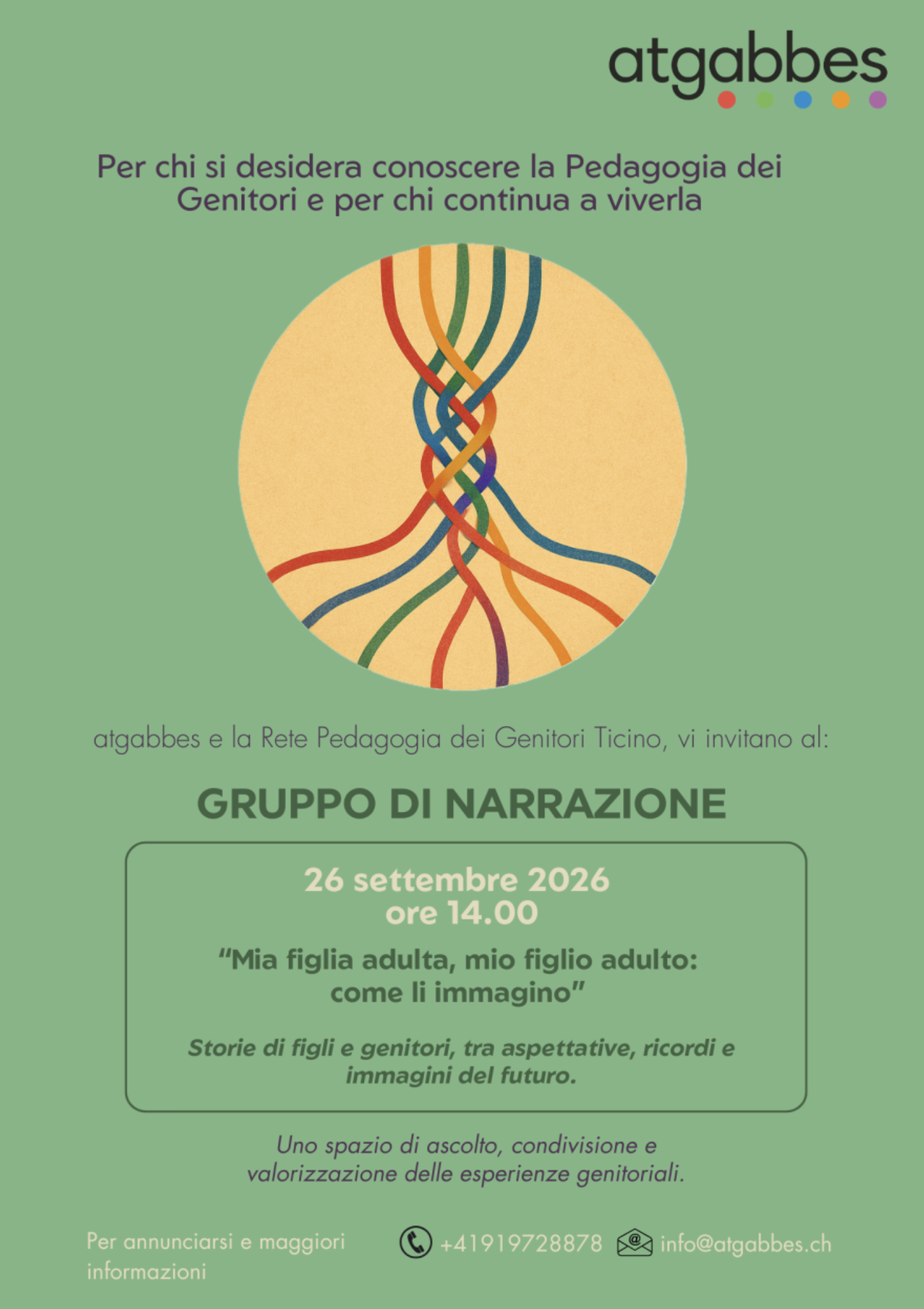 atgabbes

Per chi si desidera conoscere la Pedagogia dei Genitori e per chi continua a viverla

atgabbes e la Rete Pedagogia dei Genitori Ticino, vi invitano al:

GRUPPO DI NARRAZIONE

26 settembre 2026
ore 14.00

"Mia figlia adulta, mio figlio adulto: come li immagino"

Storie di figli e genitori, tra aspettative, ricordi e immagini del futuro.

Uno spazio di ascolto, condivisione e valorizzazione delle esperienze genitoriali.

Per annunciarsi e maggiori informazioni

+41919728878

info@atgabbes.ch